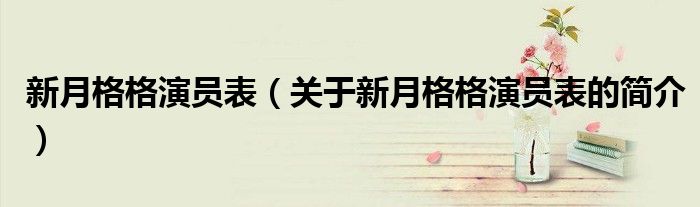 新月格格演员表（关于新月格格演员表的简介）